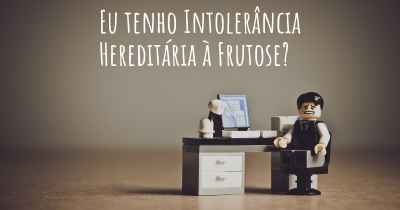 Eu tenho Intolerância Hereditária à Frutose?